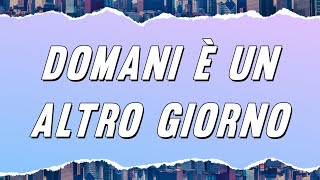 DOMANI È UN ALTRO GIORNO